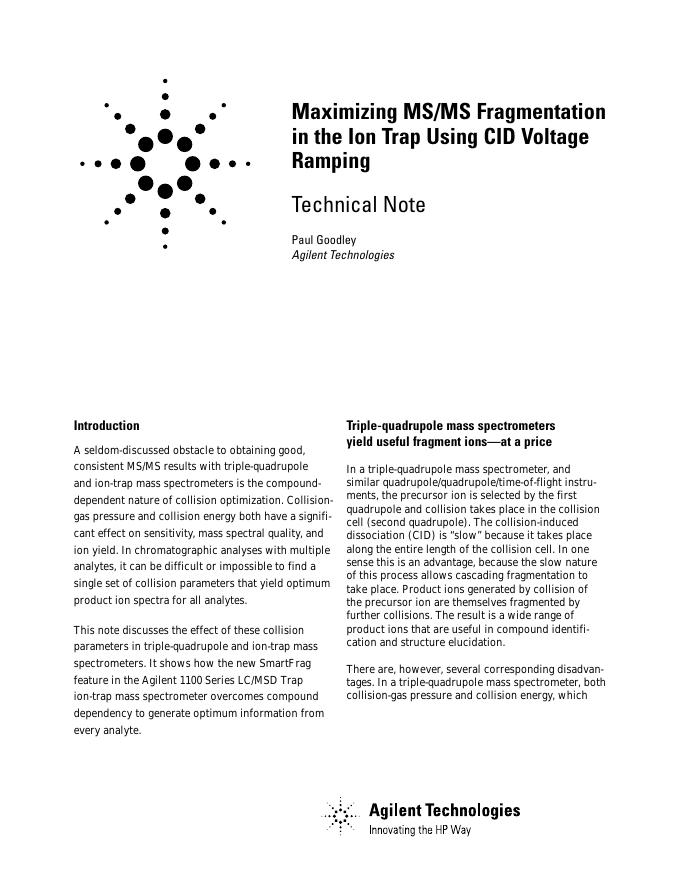 Maximizing MS/MS Fragmentation in the Ion Trap Using CID Voltage Ramping

Technical Note

Paul Goodley
Agilent Technologies

Introduction

A seldom-discussed obstacle to obtaining good, consistent MS/MS results with triple-quadrupole and ion-trap mass spectrometers is the compound-dependent nature of collision optimization. Collision-gas pressure and collision energy both have a significant effect on sensitivity, mass spectral quality, and ion yield. In chromatographic analyses with multiple analytes, it can be difficult or impossible to find a single set of collision parameters that yield optimum product ion spectra for all analytes.

This note discusses the effect of these collision parameters in triple-quadrupole and ion-trap mass spectrometers. It shows how the new SmartFrag feature in the Agilent 1100 Series LC/MSD Trap ion-trap mass spectrometer overcomes compound dependency to generate optimum information from every analyte.

Triple-quadrupole mass spectrometers yield useful fragment ions—at a price

In a triple-quadrupole mass spectrometer, and similar quadrupole/quadrupole/time-of-flight instruments, the precursor ion is selected by the first quadrupole and collision takes place in the collision cell (second quadrupole). The collision-induced dissociation (CID) is "slow" because it takes place along the entire length of the collision cell. In one sense this is an advantage, because the slow nature of this process allows cascading fragmentation to take place. Product ions generated by collision of the precursor ion are themselves fragmented by further collisions. The result is a wide range of product ions that are useful in compound identification and structure elucidation.

There are, however, several corresponding disadvantages. In a triple-quadrupole mass spectrometer, both collision-gas pressure and collision energy, which

Agilent Technologies
Innovating the HP Way